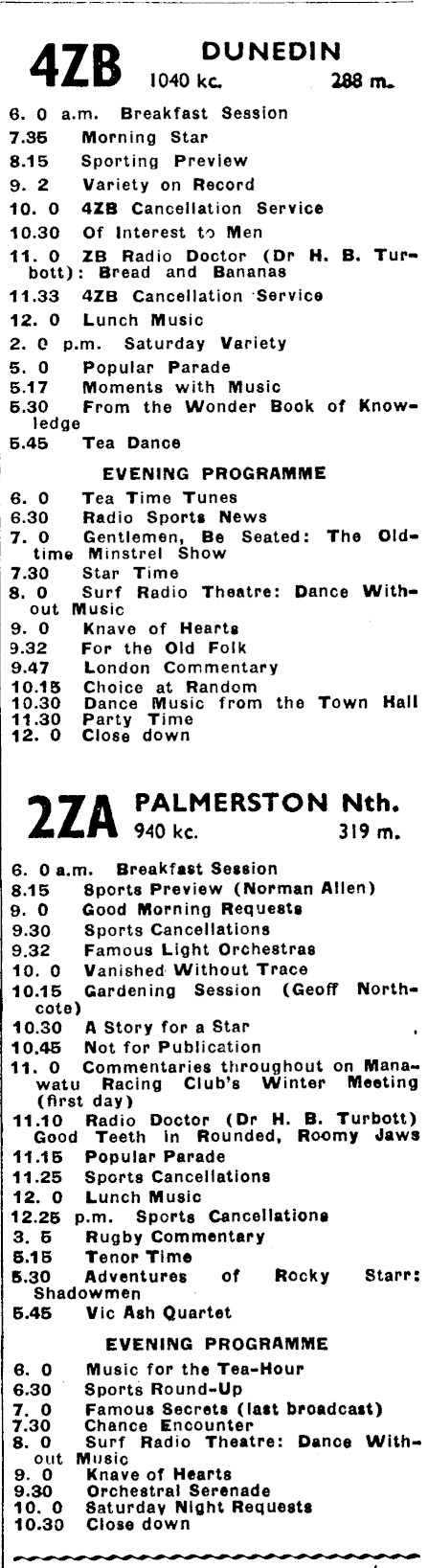 4ZB DUNEDIN
1040 kc. 288 m.

6. 0 a.m. Breakfast Session
7.35 Morning Star
8.15 Sporting Preview
9. 2 Variety on Record
10. 0 4ZB Cancellation Service
10.30 Of Interest to Men
11. 0 ZB Radio Doctor (Dr H. B. Turbott): Bread and Bananas
11.33 4ZB Cancellation Service
12. 0 Lunch Music
2. 0 p.m. Saturday Variety
5. 0 Popular Parade
5.17 Moments with Music
5.30 From the Wonder Book of Knowledge
5.45 Tea Dance

EVENING PROGRAMME

6. 0 Tea Time Tunes
6.30 Radio Sports News
7. 0 Gentlemen, Be Seated: The Oldtime Minstrel Show
7.30 Star Time
8. 0 Surf Radio Theatre: Dance Without Music
9. 0 Knave of Hearts
9.32 For the Old Folk
9.47 London Commentary
10.15 Choice at Random
10.30 Dance Music from the Town Hall
11.30 Party Time
12. 0 Close down

2ZA PALMERSTON Nth.
940 kc. 319 m.

6. 0 a.m. Breakfast Session
8.15 Sports Preview (Norman Allen)
9. 0 Good Morning Requests
9.30 Sports Cancellations
9.32 Famous Light Orchestras
10. 0 Vanished Without Trace
10.15 Gardening Session (Geoff Northcote)
10.30 A Story for a Star
10.45 Not for Publication
11. 0 Commentaries throughout on Manawatu Racing Club's Winter Meeting (first day)
11.10 Radio Doctor (Dr H. B. Turbott) Good Teeth in Rounded, Roomy Jaws
11.15 Popular Parade
11.25 Sports Cancellations
12. 0 Lunch Music
12.25 p.m. Sports Cancellations
3. 5 Rugby Commentary
5.15 Tenor Time
5.30 Adventures of Rocky Starr: Shadowmen
5.45 Vic Ash Quartet

EVENING PROGRAMME

6. 0 Music for the Tea-Hour
6.30 Sports Round-Up
7. 0 Famous Secrets (last broadcast)
7.30 Chance Encounter
8. 0 Surf Radio Theatre: Dance Without Music
9. 0 Knave of Hearts
9.30 Orchestral Serenade
10. 0 Saturday Night Requests
10.30 Close down